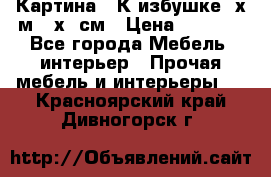 Картина   К избушке  х м   х  см   Цена

Все города Мебель интерьер   Прочая мебель и интерьеры

Красноярский край Дивногорск г

http://Объявлений.сайт